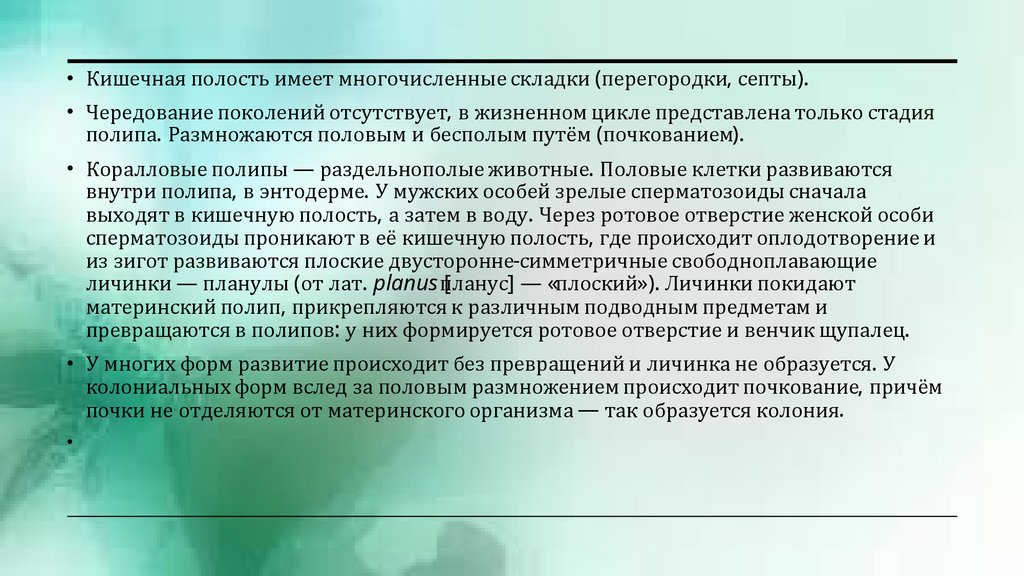 • Кишечная полость имеет многочисленные складки (перегородки, септы).

• Чередование поколений отсутствует, в жизненном цикле представлена только стадия полипа. Размножаются половым и бесполым путём (почкованием).

• Коралловые полипы — раздельнополые животные. Половые клетки развиваются внутри полипа, в энтодерме. У мужских особей зрелые сперматозоиды сначала выходят в кишечную полость, а затем в воду. Через ротовое отверстие женской особи сперматозоиды проникают в её кишечную полость, где происходит оплодотворение и из зигот развиваются плоские двусторонне-симметричные свободноплавающие личинки — планулы (от лат. planus [планус] — «плоский»). Личинки покидают материнский полип, прикрепляются к различным подводным предметам и превращаются в полипов: у них формируется ротовое отверстие и венчик щупалец.

• У многих форм развитие происходит без превращений и личинка не образуется. У колониальных форм вслед за половым размножением происходит почкование, причём почки не отделяются от материнского организма — так образуется колония.

•